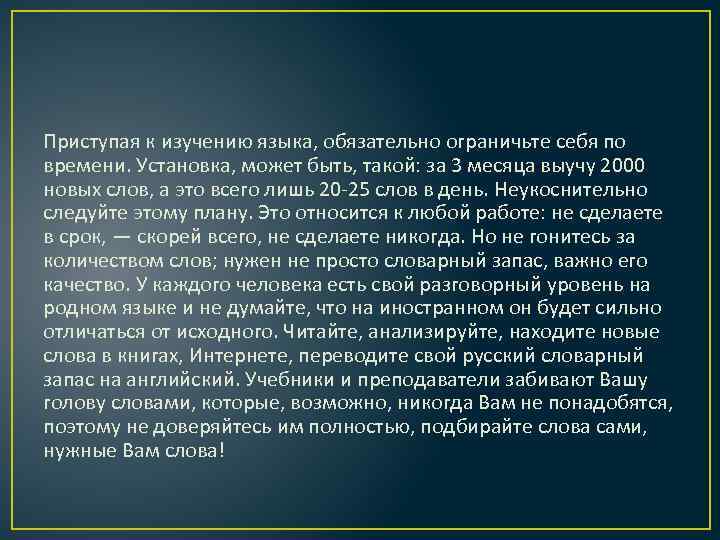 Приступая к изучению языка, обязательно ограничьте себя по времени. Установка, может быть, такой: за 3 месяца выучу 2000 новых слов, а это всего лишь 20-25 слов в день. Неукоснительно следуйте этому плану. Это относится к любой работе: не сделаете в срок, — скорей всего, не сделаете никогда. Но не гонитесь за количеством слов; нужен не просто словарный запас, важно его качество. У каждого человека есть свой разговорный уровень на родном языке и не думайте, что на иностранном он будет сильно отличаться от исходного. Читайте, анализируйте, находите новые слова в книгах, Интернете, переводите свой русский словарный запас на английский. Учебники и преподаватели забивают Вашу голову словами, которые, возможно, никогда Вам не понадобятся, поэтому не доверяйтесь им полностью, подбирайте слова сами, нужные Вам слова!